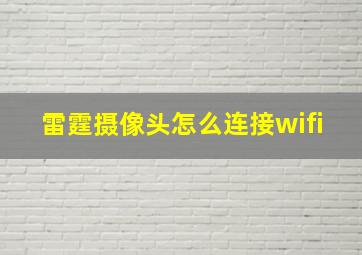 雷霆摄像头怎么连接wifi